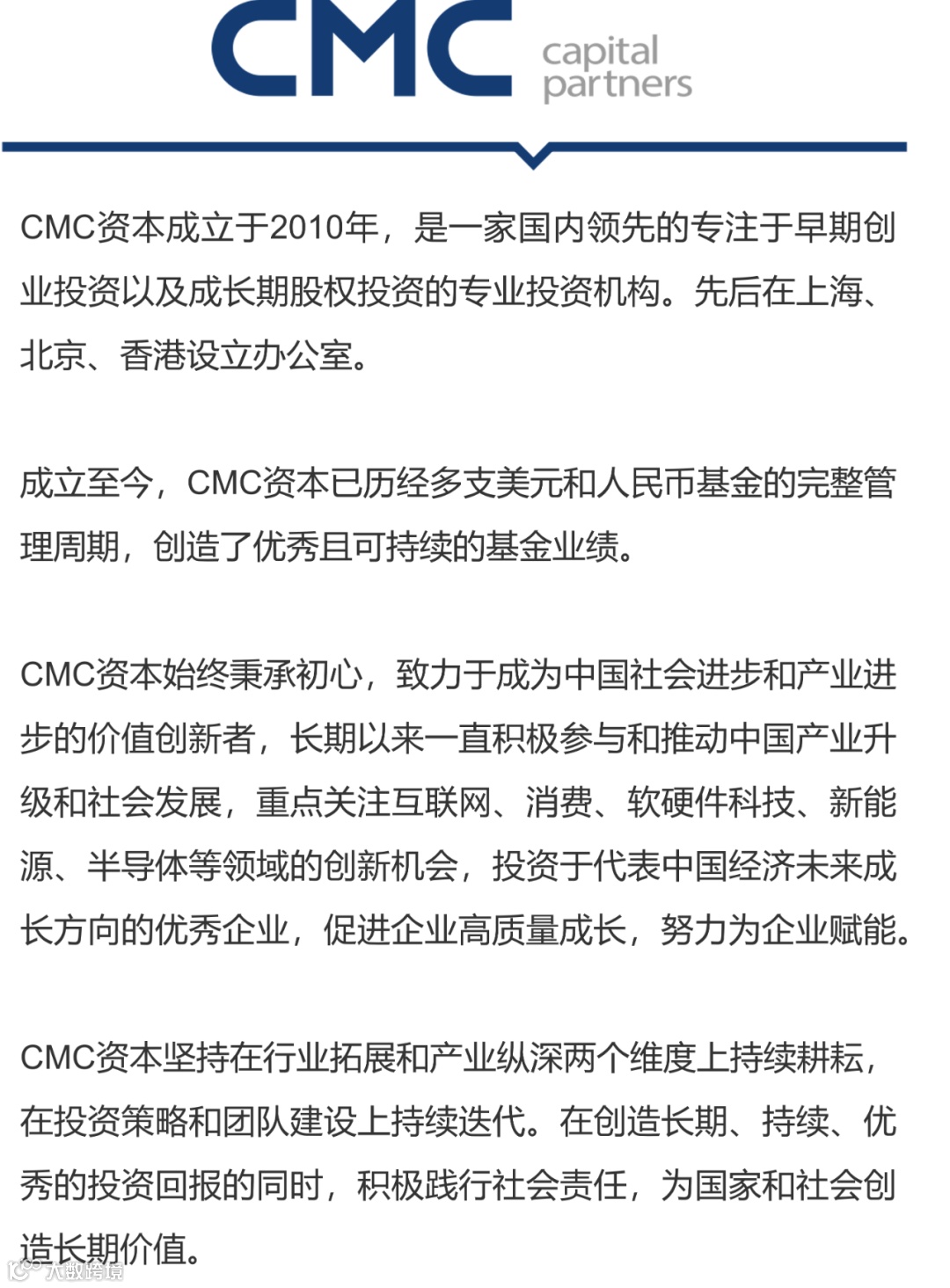 CMC capital partners

CMC资本成立于2010年，是一家国内领先的专注于早期创业投资以及成长期股权投资的专业投资机构。先后在上海、北京、香港设立办公室。

成立至今，CMC资本已历经多支美元和人民币基金的完整管理周期，创造了优秀且可持续的基金业绩。

CMC资本始终秉承初心，致力于成为中国社会进步和产业进步的价值创新者，长期以来一直积极参与和推动中国产业升级和社会发展，重点关注互联网、消费、软硬件科技、新能源、半导体等领域的创新机会，投资于代表中国经济未来成长方向的优秀企业，促进企业高质量成长，努力为企业赋能。

CMC资本坚持在行业拓展和产业纵深两个维度上持续耕耘，在投资策略和团队建设上持续迭代。在创造长期、持续、优秀的投资回报的同时，积极践行社会责任，为国家和社会创造长期价值。

大数跨境